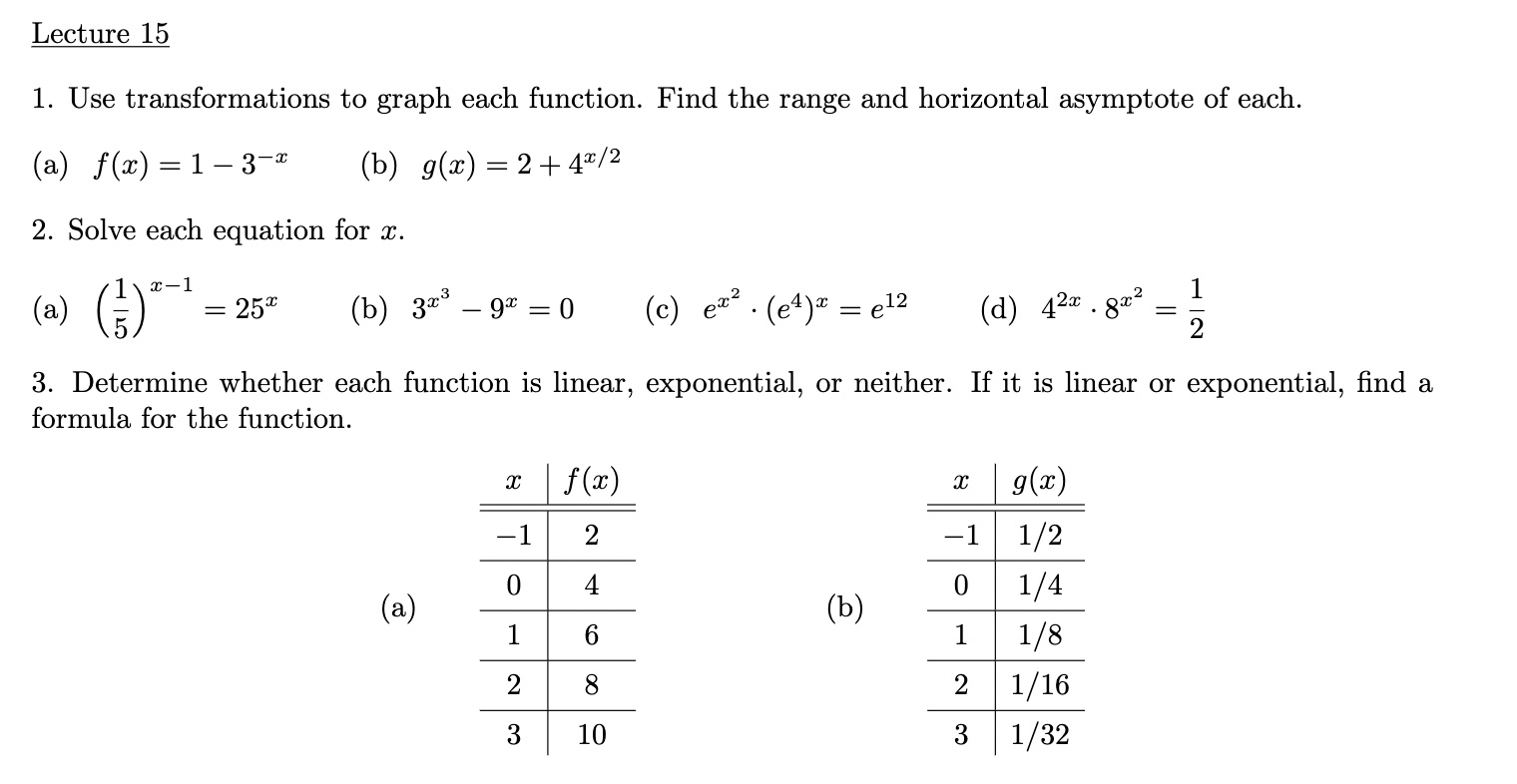 Lecture 15

1. Use transformations to graph each function. Find the range and horizontal asymptote of each.

(a) $f(x) = 1 - 3^{-x}$ (b) $g(x) = 2 + 4^{x/2}$

2. Solve each equation for $x$.

(a) $\left(\frac{1}{5}\right)^{x-1} = 25^x$ (b) $3^{x^3} - 9^x = 0$ (c) $e^{x^2} \cdot (e^4)^x = e^{12}$ (d) $4^{2x} \cdot 8^{x^2} = \frac{1}{2}$

3. Determine whether each function is linear, exponential, or neither. If it is linear or exponential, find a formula for the function.

(a)

| $x$ | $f(x)$ |
|---|---|
| $-1$ | 2 |
| 0 | 4 |
| 1 | 6 |
| 2 | 8 |
| 3 | 10 |

(b)

| $x$ | $g(x)$ |
|---|---|
| $-1$ | 1/2 |
| 0 | 1/4 |
| 1 | 1/8 |
| 2 | 1/16 |
| 3 | 1/32 |